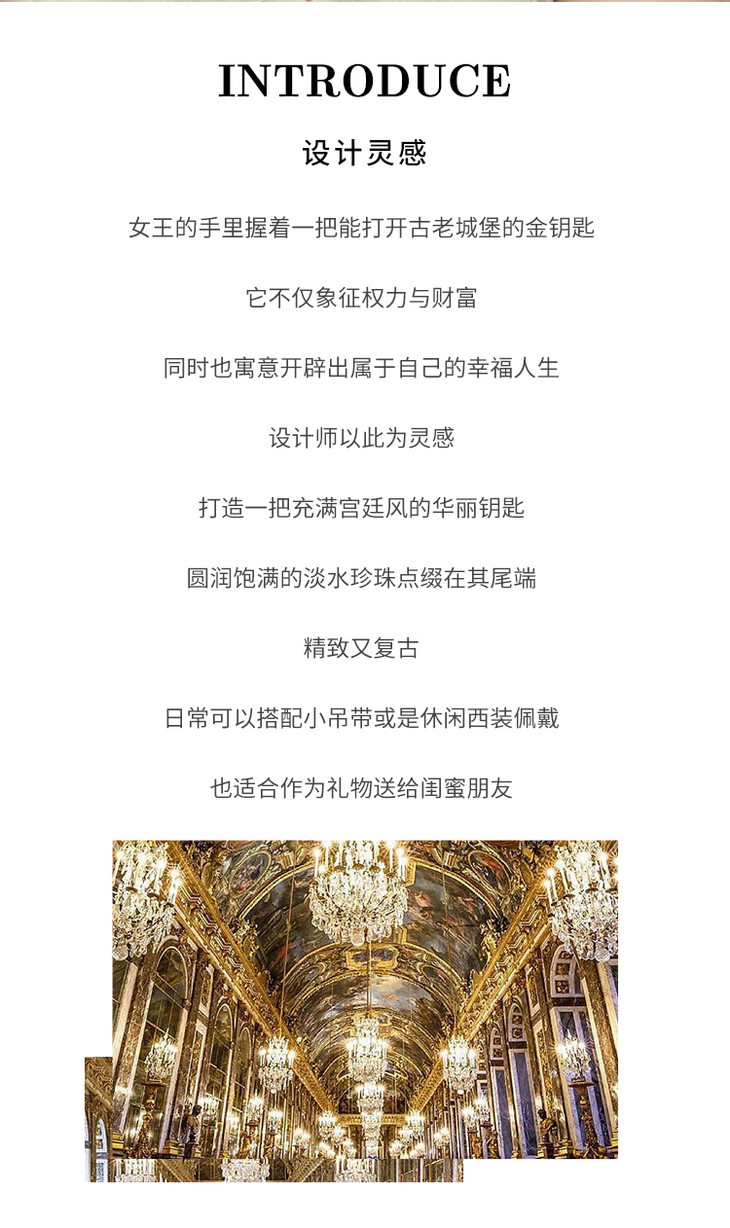 INTRODUCE

设计灵感

女王的手里握着一把能打开古老城堡的金钥匙

它不仅象征权力与财富

同时也寓意开辟出属于自己的幸福人生

设计师以此为灵感

打造一把充满宫廷风的华丽钥匙

圆润饱满的淡水珍珠点缀在其尾端

精致又复古

日常可以搭配小吊带或是休闲西装佩戴

也适合作为礼物送给闺蜜朋友